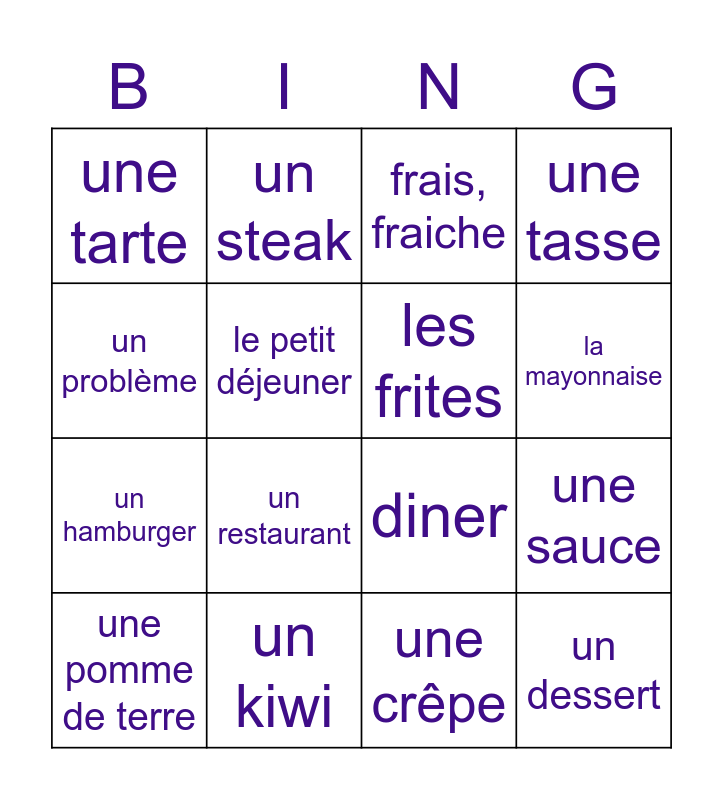 | B | I | N | G |
|---|---|---|---|
| une tarte | un steak | frais, fraiche | une tasse |
| un problème | le petit déjeuner | les frites | la mayonnaise |
| un hamburger | un restaurant | diner | une sauce |
| une pomme de terre | un kiwi | une crêpe | un dessert |